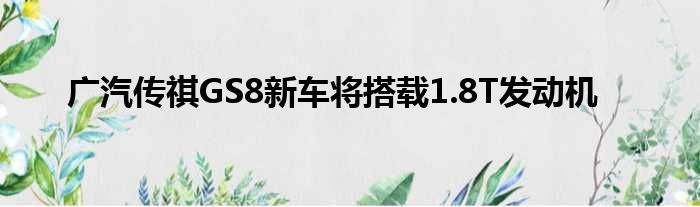 广汽传祺GS8新车将搭载1.8T发动机